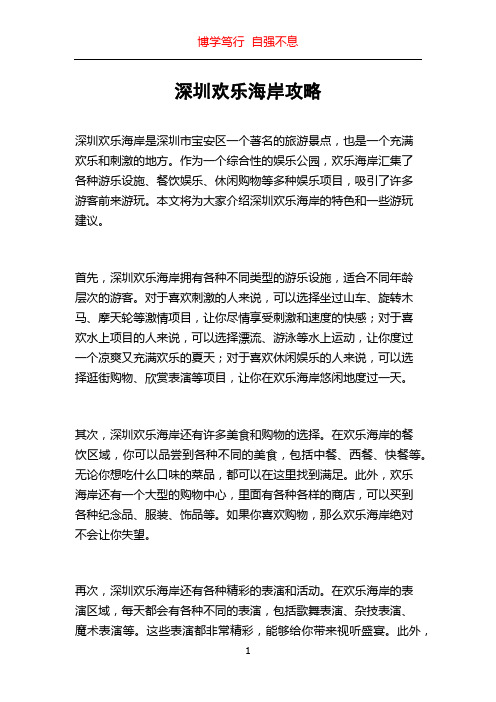 博学笃行 自强不息

深圳欢乐海岸攻略

深圳欢乐海岸是深圳市宝安区一个著名的旅游景点，也是一个充满欢乐和刺激的地方。作为一个综合性的娱乐公园，欢乐海岸汇集了各种游乐设施、餐饮娱乐、休闲购物等多种娱乐项目，吸引了许多游客前来游玩。本文将为大家介绍深圳欢乐海岸的特色和一些游玩建议。

首先，深圳欢乐海岸拥有各种不同类型的游乐设施，适合不同年龄层次的游客。对于喜欢刺激的人来说，可以选择坐过山车、旋转木马、摩天轮等激情项目，让你尽情享受刺激和速度的快感；对于喜欢水上项目的人来说，可以选择漂流、游泳等水上运动，让你度过一个凉爽又充满欢乐的夏天；对于喜欢休闲娱乐的人来说，可以选择逛街购物、欣赏表演等项目，让你在欢乐海岸悠闲地度过一天。

其次，深圳欢乐海岸还有许多美食和购物的选择。在欢乐海岸的餐饮区域，你可以品尝到各种不同的美食，包括中餐、西餐、快餐等。无论你想吃什么口味的菜品，都可以在这里找到满足。此外，欢乐海岸还有一个大型的购物中心，里面有各种各样的商店，可以买到各种纪念品、服装、饰品等。如果你喜欢购物，那么欢乐海岸绝对不会让你失望。

再次，深圳欢乐海岸还有各种精彩的表演和活动。在欢乐海岸的表演区域，每天都会有各种不同的表演，包括歌舞表演、杂技表演、魔术表演等。这些表演都非常精彩，能够给你带来视听盛宴。此外，

1